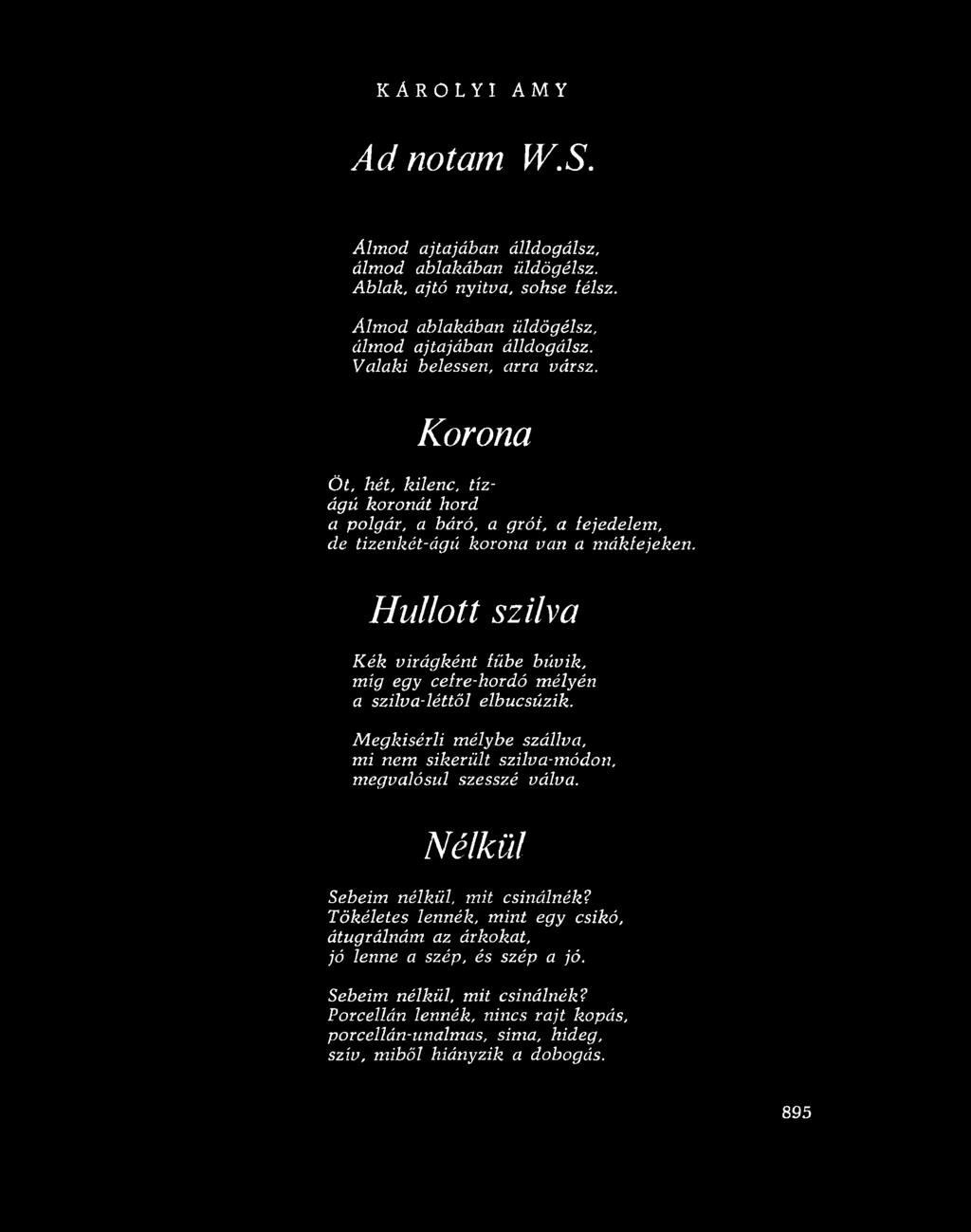 KÁROLYI AMY

Ad notam W.S.

Álmod ajtajában álldogálsz,
álmod ablakában üldögélsz.
Ablak, ajtó nyitva, sohse félsz.

Álmod ablakában üldögélsz,
álmod ajtajában álldogálsz.
Valaki belessen, arra vársz.

Korona

Öt, hét, kilenc, tíz-
ágú koronát hord
a polgár, a báró, a gróf, a fejedelem,
de tizenkét-ágú korona van a mákfejeken.

Hullott szilva

Kék virágként fűbe búvik,
míg egy cefre-hordó mélyén
a szilva-léttől elbucsúzik.

Megkisérli mélybe szállva,
mi nem sikerült szilva-módon,
megvalósul szesszé válva.

Nélkül

Sebeim nélkül, mit csinálnék?
Tökéletes lennék, mint egy csikó,
átugrálnám az árkokat,
jó lenne a szép, és szép a jó.

Sebeim nélkül, mit csinálnék?
Porcellán lennék, nincs rajt kopás,
porcellán-unalmas, sima, hideg,
szív, miből hiányzik a dobogás.

895